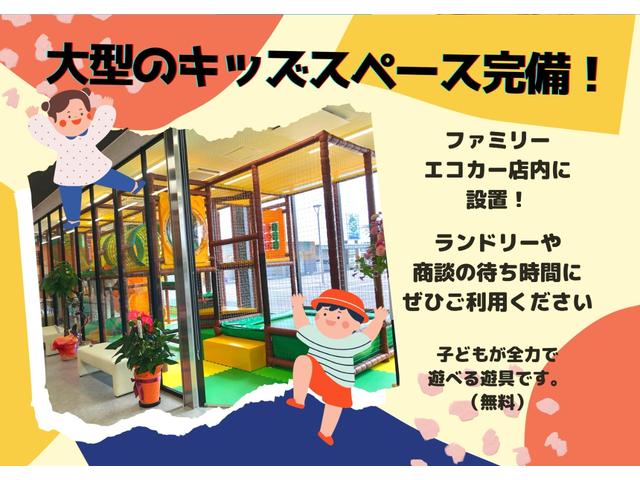 大型のキッズスペース完備！

ファミリー
エコカー店内に
設置！

ランドリーや
商談の待ち時間に
ぜひご利用ください

子どもが全力で
遊べる遊具です。
（無料）